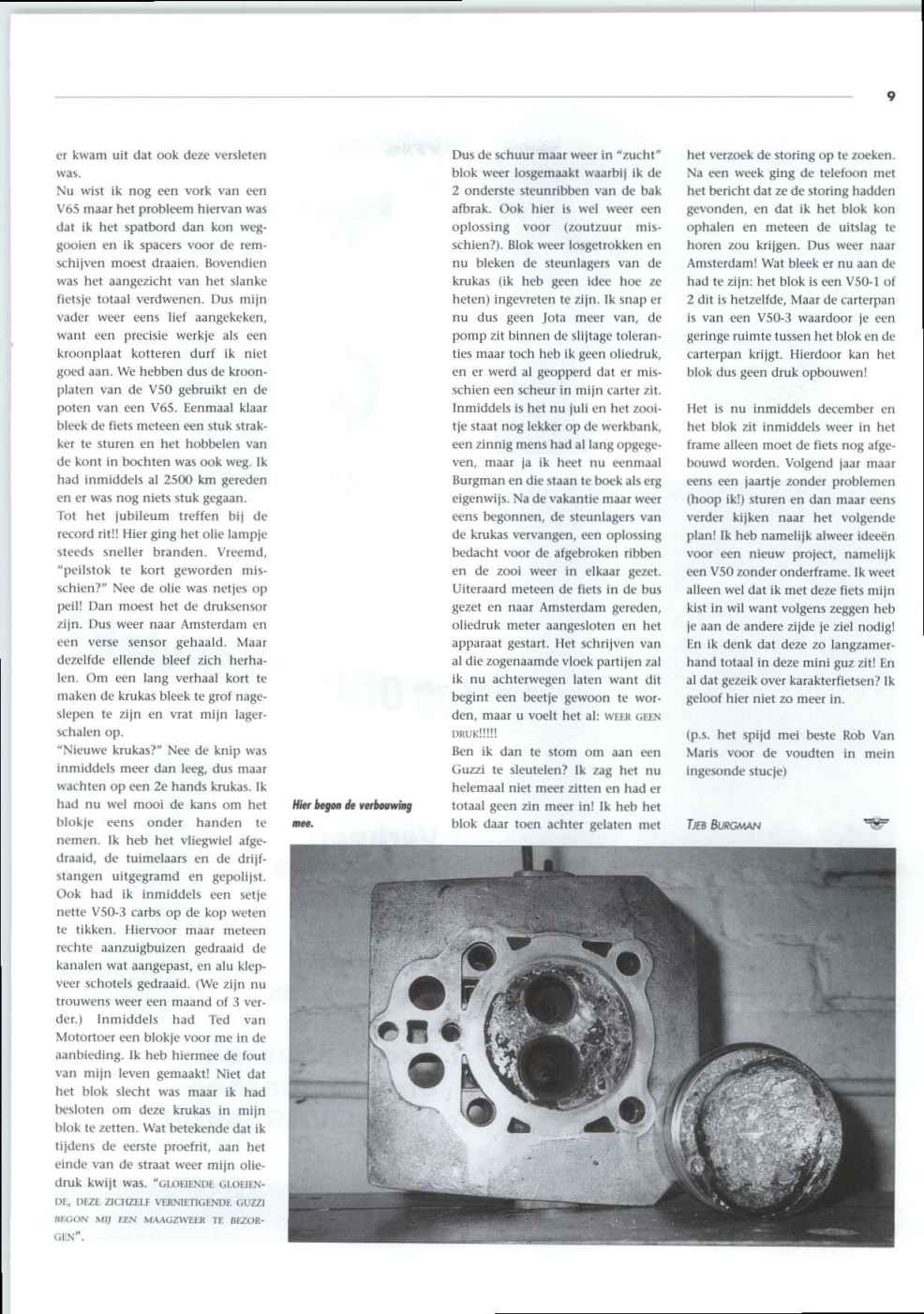 9

er kwam uit dat ook deze versleten was.
Nu wist ik nog een vork van een V65 maar het probleem hiervan was dat ik het spatbord dan kon weggooien en ik spacers voor de remschijven moest draaien. Bovendien was het aangezicht van het slanke fietsje totaal verdwenen. Dus mijn vader weer eens lief aangekeken, want een precisie werkje als een kroonplaat kotteren durf ik niet goed aan. We hebben dus de kroonplaten van de V50 gebruikt en de poten van een V65. Eenmaal klaar bleek de fiets meteen een stuk strakker te sturen en het hobbelen van de kont in bochten was ook weg. Ik had inmiddels al 2500 km gereden en er was nog niets stuk gegaan.
Tot het jubileum treffen bij de record rit!! Hier ging het olie lampje steeds sneller branden. Vreemd, "peilstok te kort geworden misschien?" Nee de olie was netjes op peil! Dan moest het de druksensor zijn. Dus weer naar Amsterdam en een verse sensor gehaald. Maar dezelfde ellende bleef zich herhalen. Om een lang verhaal kort te maken de krukas bleek te grof nageslepen te zijn en vrat mijn lagerschalen op.
"Nieuwe krukas?" Nee de knip was inmiddels meer dan leeg, dus maar wachten op een 2e hands krukas. Ik had nu wel mooi de kans om het blokje eens onder handen te nemen. Ik heb het vliegwiel afgedraaid, de tuimelaars en de drijfstangen uitgegramd en gepolijst. Ook had ik inmiddels een setje nette V50-3 carbs op de kop weten te tikken. Hiervoor maar meteen rechte aanzuigbuizen gedraaid de kanalen wat aangepast, en alu klepveer schotels gedraaid. (We zijn nu trouwens weer een maand of 3 verder.) Inmiddels had Ted van Motortoer een blokje voor me in de aanbieding. Ik heb hiermee de fout van mijn leven gemaakt! Niet dat het blok slecht was maar ik had besloten om deze krukas in mijn blok te zetten. Wat betekende dat ik tijdens de eerste proefrit, aan het einde van de straat weer mijn oliedruk kwijt was. "GLOEIENDE GLOEIENDE, DEZE ZICHZELF VERNIETIGENDE GUZZI BEGON MIJ EEN MAAGZWEER TE BEZORGEN".

Hier begon de verbouwing mee.

Dus de schuur maar weer in "zucht" blok weer losgemaakt waarbij ik de 2 onderste steunribben van de bak afbrak. Ook hier is wel weer een oplossing voor (zoutzuur misschien?). Blok weer losgetrokken en nu bleken de steunlagers van de krukas (ik heb geen idee hoe ze heten) ingevreten te zijn. Ik snap er nu dus geen Jota meer van, de pomp zit binnen de slijtage toleranties maar toch heb ik geen oliedruk, en er werd al geopperd dat er misschien een scheur in mijn carter zit.
Inmiddels is het nu juli en het zooitje staat nog lekker op de werkbank, een zinnig mens had al lang opgegeven, maar ja ik heet nu eenmaal Burgman en die staan te boek als erg eigenwijs. Na de vakantie maar weer eens begonnen, de steunlagers van de krukas vervangen, een oplossing bedacht voor de afgebroken ribben en de zooi weer in elkaar gezet. Uiteraard meteen de fiets in de bus gezet en naar Amsterdam gereden, oliedruk meter aangesloten en het apparaat gestart. Het schrijven van al die zogenaamde vloek partijen zal ik nu achterwegen laten want dit begint een beetje gewoon te worden, maar u voelt het al: WEER GEEN DRUK!!!!!
Ben ik dan te stom om aan een Guzzi te sleutelen? Ik zag het nu helemaal niet meer zitten en had er totaal geen zin meer in! Ik heb het blok daar toen achter gelaten met het verzoek de storing op te zoeken. Na een week ging de telefoon met het bericht dat ze de storing hadden gevonden, en dat ik het blok kon ophalen en meteen de uitslag te horen zou krijgen. Dus weer naar Amsterdam! Wat bleek er nu aan de had te zijn: het blok is een V50-1 of 2 dit is hetzelfde, Maar de carterpan is van een V50-3 waardoor je een geringe ruimte tussen het blok en de carterpan krijgt. Hierdoor kan het blok dus geen druk opbouwen!

Het is nu inmiddels december en het blok zit inmiddels weer in het frame alleen moet de fiets nog afgebouwd worden. Volgend jaar maar eens een jaartje zonder problemen (hoop ik!) sturen en dan maar eens verder kijken naar het volgende plan! Ik heb namelijk alweer ideeën voor een nieuw project, namelijk een V50 zonder onderframe. Ik weet alleen wel dat ik met deze fiets mijn kist in wil want volgens zeggen heb je aan de andere zijde je ziel nodig! En ik denk dat deze zo langzamerhand totaal in deze mini guz zit! En al dat gezeik over karakterfietsen? Ik geloof hier niet zo meer in.

(p.s. het spijd mei beste Rob Van Maris voor de voudten in mein ingesonde stucje)

TJEB BURGMAN